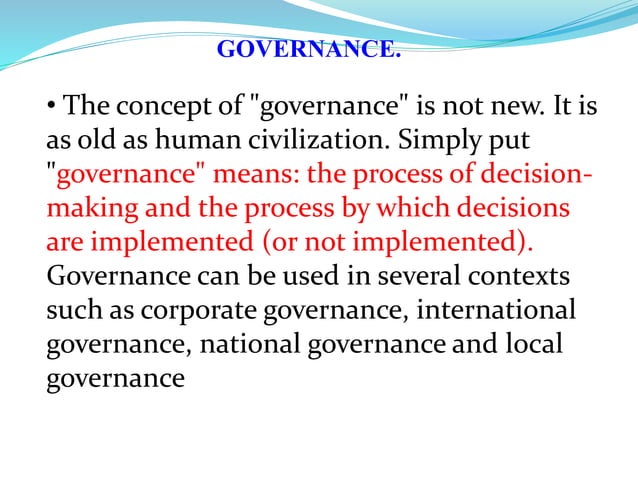 GOVERNANCE.

• The concept of "governance" is not new. It is as old as human civilization. Simply put "governance" means: the process of decision-making and the process by which decisions are implemented (or not implemented). Governance can be used in several contexts such as corporate governance, international governance, national governance and local governance